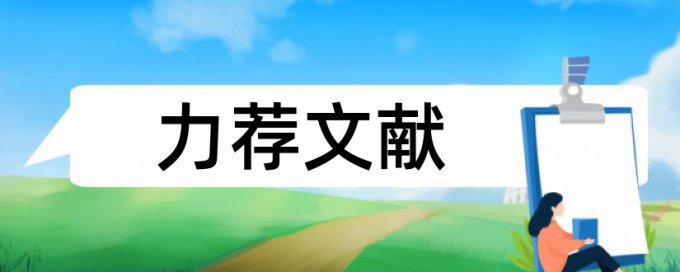 力荐文献